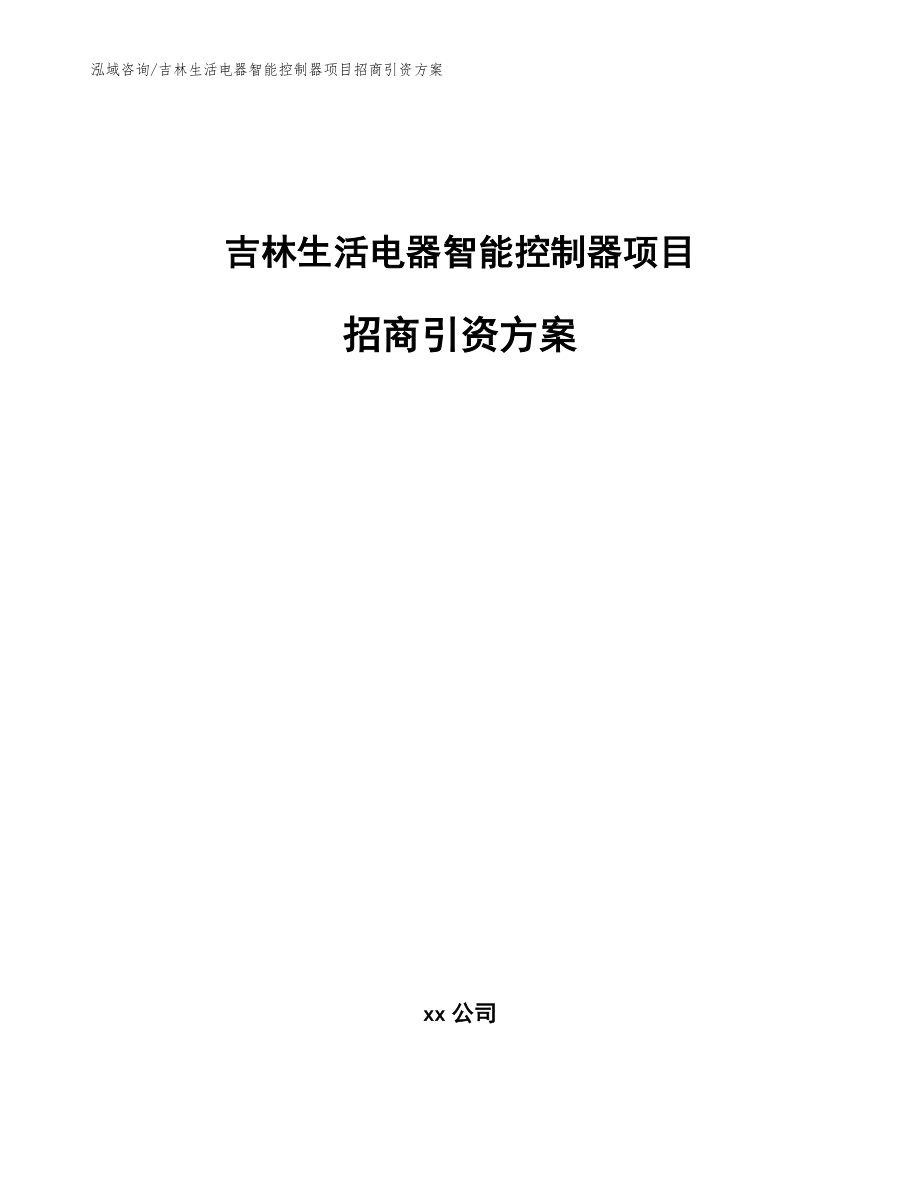 泓域咨询/吉林生活电器智能控制器项目招商引资方案

吉林生活电器智能控制器项目

招商引资方案

xx 公司